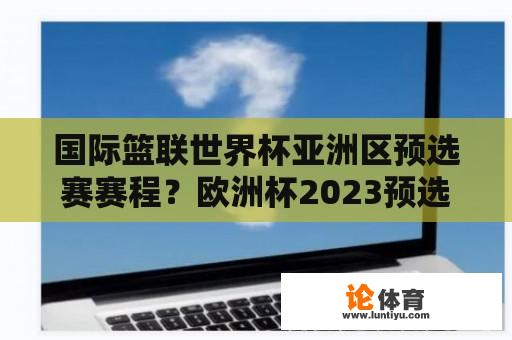 国际篮联世界杯亚洲区预选赛赛程？欧洲杯2023预选

论体育
www.luntiyu.com